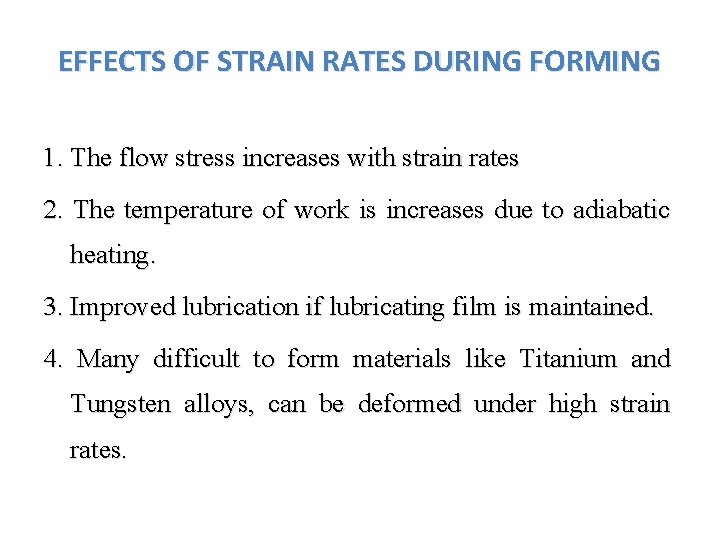 EFFECTS OF STRAIN RATES DURING FORMING

1. The flow stress increases with strain rates

2. The temperature of work is increases due to adiabatic heating.

3. Improved lubrication if lubricating film is maintained.

4. Many difficult to form materials like Titanium and Tungsten alloys, can be deformed under high strain rates.